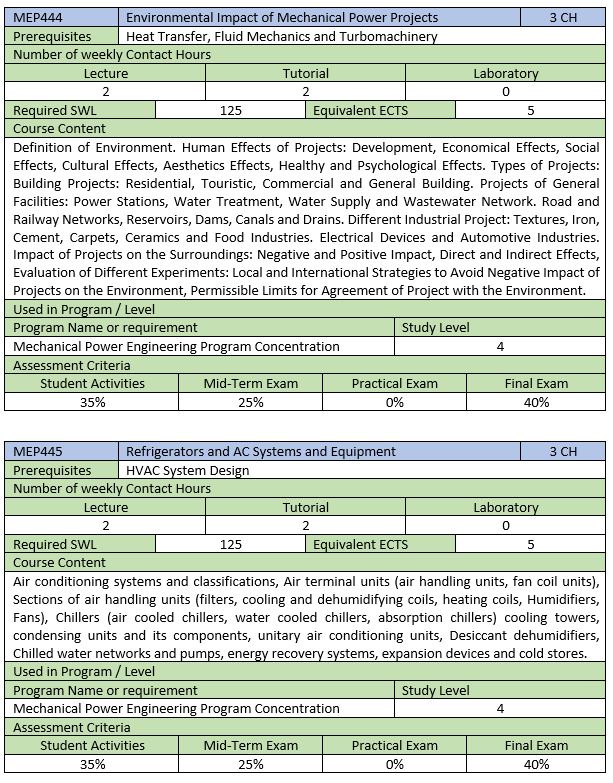 | MEP444 | Environmental Impact of Mechanical Power Projects | 3 CH |
|---|---|---|
| Prerequisites | Heat Transfer, Fluid Mechanics and Turbomachinery | |

Number of weekly Contact Hours

| Lecture | Tutorial | Laboratory |
|---|---|---|
| 2 | 2 | 0 |

| Required SWL | 125 | Equivalent ECTS | 5 |
|---|---|---|---|

Course Content

Definition of Environment. Human Effects of Projects: Development, Economical Effects, Social Effects, Cultural Effects, Aesthetics Effects, Healthy and Psychological Effects. Types of Projects: Building Projects: Residential, Touristic, Commercial and General Building. Projects of General Facilities: Power Stations, Water Treatment, Water Supply and Wastewater Network. Road and Railway Networks, Reservoirs, Dams, Canals and Drains. Different Industrial Project: Textures, Iron, Cement, Carpets, Ceramics and Food Industries. Electrical Devices and Automotive Industries. Impact of Projects on the Surroundings: Negative and Positive Impact, Direct and Indirect Effects, Evaluation of Different Experiments: Local and International Strategies to Avoid Negative Impact of Projects on the Environment, Permissible Limits for Agreement of Project with the Environment.

Used in Program / Level

| Program Name or requirement | Study Level |
|---|---|
| Mechanical Power Engineering Program Concentration | 4 |

Assessment Criteria

| Student Activities | Mid-Term Exam | Practical Exam | Final Exam |
|---|---|---|---|
| 35% | 25% | 0% | 40% |

| MEP445 | Refrigerators and AC Systems and Equipment | 3 CH |
|---|---|---|
| Prerequisites | HVAC System Design | |

Number of weekly Contact Hours

| Lecture | Tutorial | Laboratory |
|---|---|---|
| 2 | 2 | 0 |

| Required SWL | 125 | Equivalent ECTS | 5 |
|---|---|---|---|

Course Content

Air conditioning systems and classifications, Air terminal units (air handling units, fan coil units), Sections of air handling units (filters, cooling and dehumidifying coils, heating coils, Humidifiers, Fans), Chillers (air cooled chillers, water cooled chillers, absorption chillers) cooling towers, condensing units and its components, unitary air conditioning units, Desiccant dehumidifiers, Chilled water networks and pumps, energy recovery systems, expansion devices and cold stores.

Used in Program / Level

| Program Name or requirement | Study Level |
|---|---|
| Mechanical Power Engineering Program Concentration | 4 |

Assessment Criteria

| Student Activities | Mid-Term Exam | Practical Exam | Final Exam |
|---|---|---|---|
| 35% | 25% | 0% | 40% |